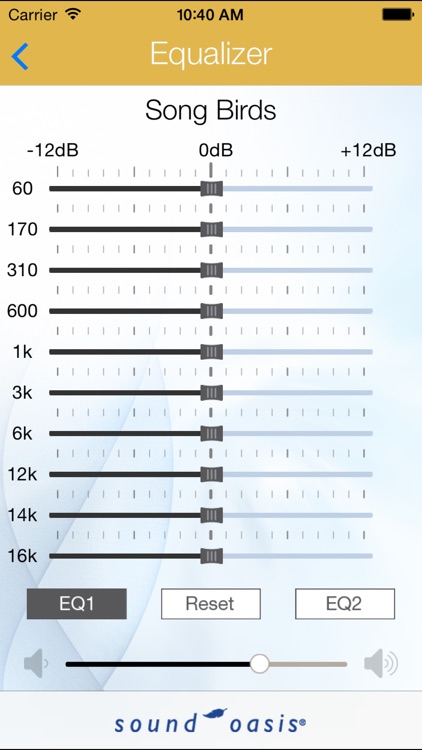 Carrier
10:40 AM

Equalizer

Song Birds

-12dB
0dB
+12dB

60
170
310
600
1k
3k
6k
12k
14k
16k

EQ1
Reset
EQ2

sound oasis®